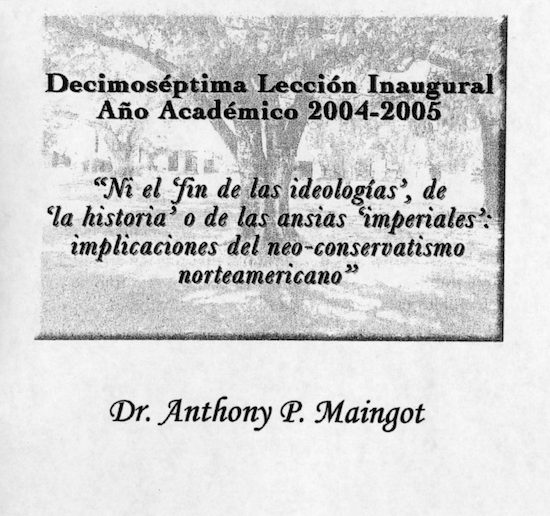 Decimoséptima Lección Inaugural
Año Académico 2004-2005

“Ni el ‘fin de las ideologías’, de ‘la historia’ o de las ansias ‘imperiales’: implicaciones del neo-conservatismo norteamericano”

Dr. Anthony P. Maingot